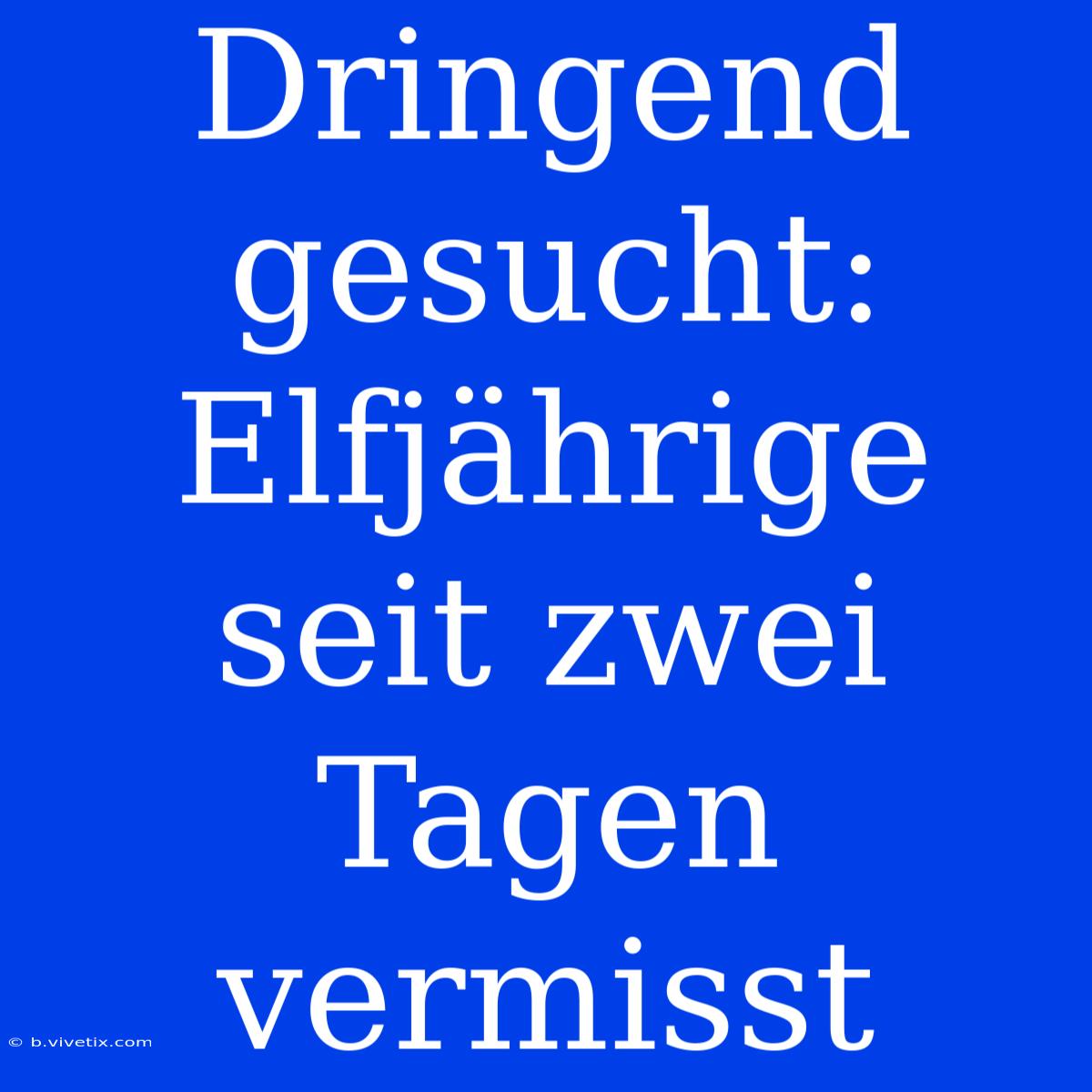 Dringend gesucht: Elfjährige seit zwei Tagen vermisst

© b.vivetix.com